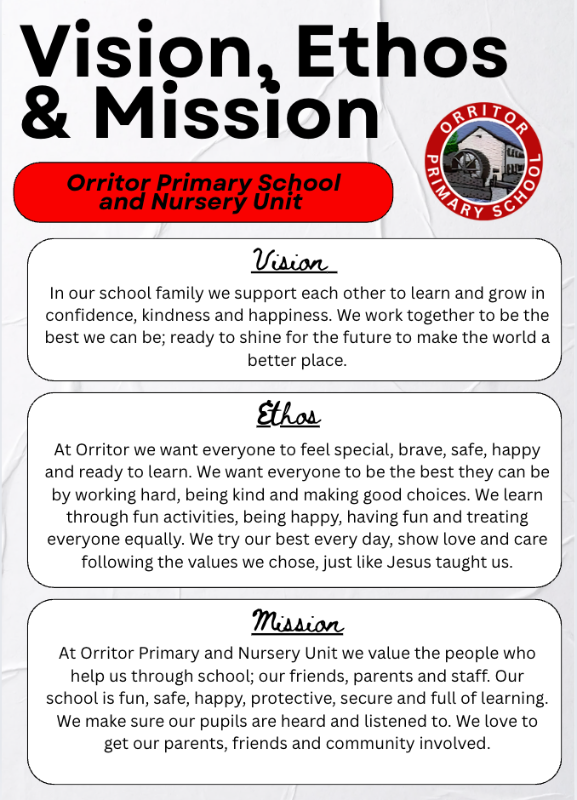 Vision, Ethos & Mission

Orritor Primary School and Nursery Unit

ORRITOR PRIMARY SCHOOL

Vision

In our school family we support each other to learn and grow in confidence, kindness and happiness. We work together to be the best we can be; ready to shine for the future to make the world a better place.

Ethos

At Orritor we want everyone to feel special, brave, safe, happy and ready to learn. We want everyone to be the best they can be by working hard, being kind and making good choices. We learn through fun activities, being happy, having fun and treating everyone equally. We try our best every day, show love and care following the values we chose, just like Jesus taught us.

Mission

At Orritor Primary and Nursery Unit we value the people who help us through school; our friends, parents and staff. Our school is fun, safe, happy, protective, secure and full of learning. We make sure our pupils are heard and listened to. We love to get our parents, friends and community involved.